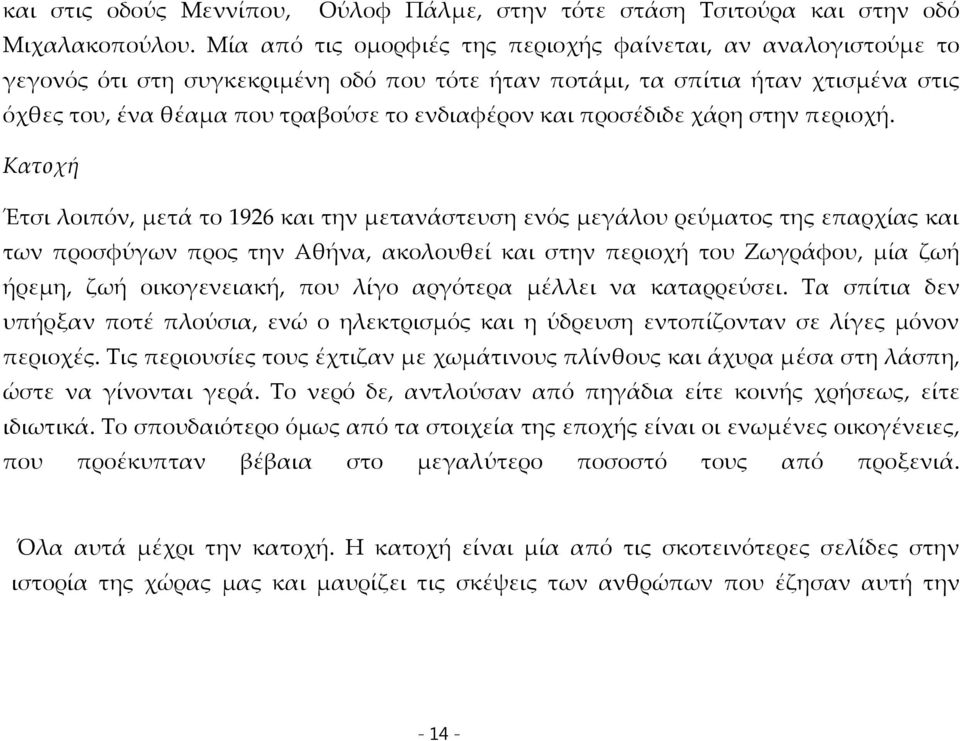 και στις οδούς Μεννίπου, Ούλοφ Πάλμε, στην τότε στάση Τσιτούρα και στην οδό Μιχαλακοπούλου. Μία από τις ομορφιές της περιοχής φαίνεται, αν αναλογιστούμε το γεγονός ότι στη συγκεκριμένη οδό που τότε ήταν ποτάμι, τα σπίτια ήταν χτισμένα στις όχθες του, ένα θέαμα που τραβούσε το ενδιαφέρον και προσέδιδε χάρη στην περιοχή.

Κατοχή

Έτσι λοιπόν, μετά το 1926 και την μετανάστευση ενός μεγάλου ρεύματος της επαρχίας και των προσφύγων προς την Αθήνα, ακολουθεί και στην περιοχή του Ζωγράφου, μία ζωή ήρεμη, ζωή οικογενειακή, που λίγο αργότερα μέλλει να καταρρεύσει. Τα σπίτια δεν υπήρξαν ποτέ πλούσια, ενώ ο ηλεκτρισμός και η ύδρευση εντοπίζονταν σε λίγες μόνον περιοχές. Τις περιουσίες τους έχτιζαν με χωμάτινους πλίνθους και άχυρα μέσα στη λάσπη, ώστε να γίνονται γερά. Το νερό δε, αντλούσαν από πηγάδια είτε κοινής χρήσεως, είτε ιδιωτικά. Το σπουδαιότερο όμως από τα στοιχεία της εποχής είναι οι ενωμένες οικογένειες, που προέκυπταν βέβαια στο μεγαλύτερο ποσοστό τους από προξενιά.

Όλα αυτά μέχρι την κατοχή. Η κατοχή είναι μία από τις σκοτεινότερες σελίδες στην ιστορία της χώρας μας και μαυρίζει τις σκέψεις των ανθρώπων που έζησαν αυτή την

- 14 -